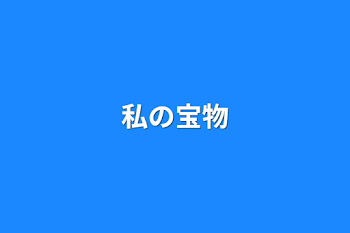 私の宝物